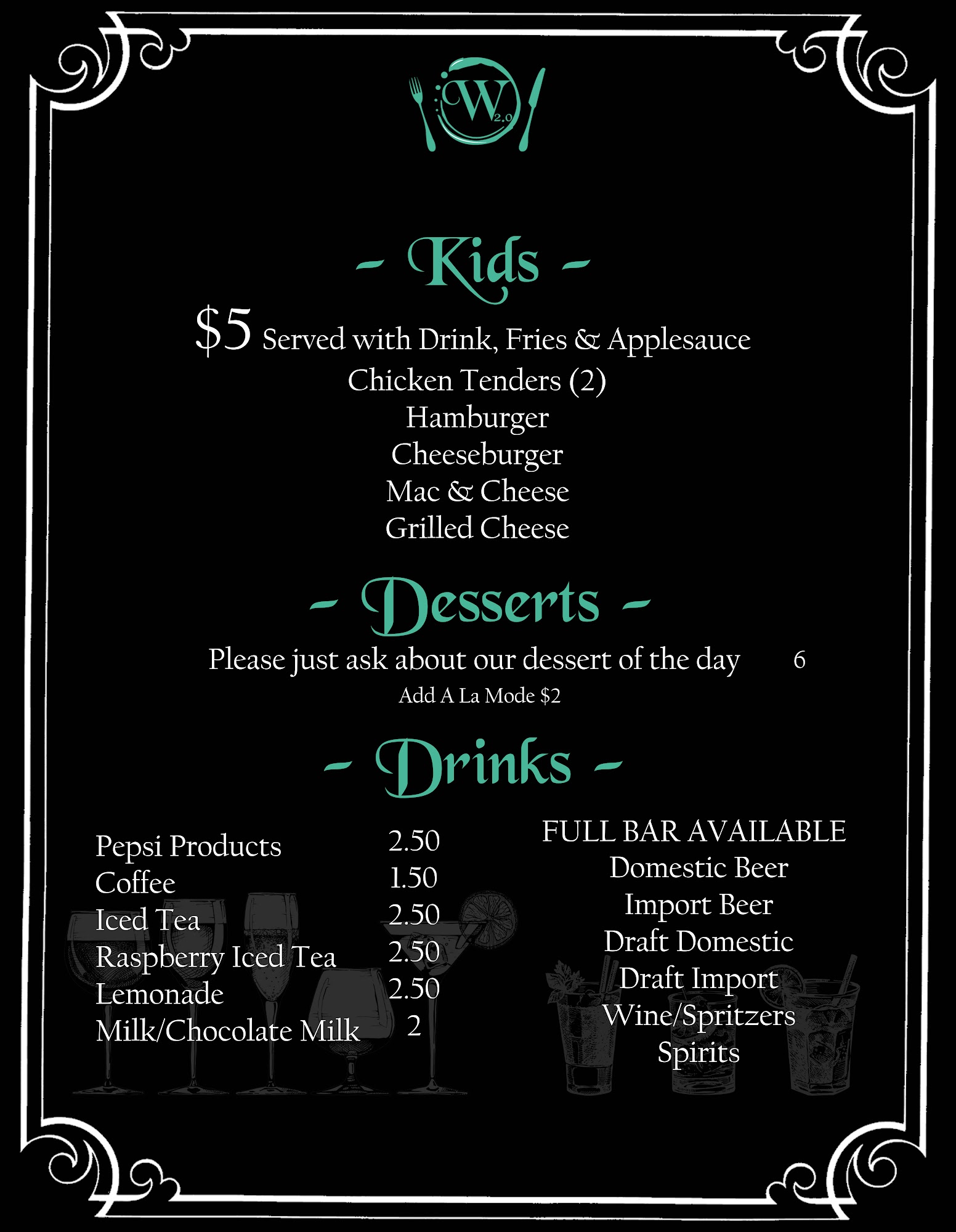 W 2.0

- Kids -

$5 Served with Drink, Fries & Applesauce
Chicken Tenders (2)
Hamburger
Cheeseburger
Mac & Cheese
Grilled Cheese

- Desserts -

Please just ask about our dessert of the day 6
Add A La Mode $2

- Drinks -

Pepsi Products 2.50
Coffee 1.50
Iced Tea 2.50
Raspberry Iced Tea 2.50
Lemonade 2.50
Milk/Chocolate Milk 2

FULL BAR AVAILABLE
Domestic Beer
Import Beer
Draft Domestic
Draft Import
Wine/Spritzers
Spirits